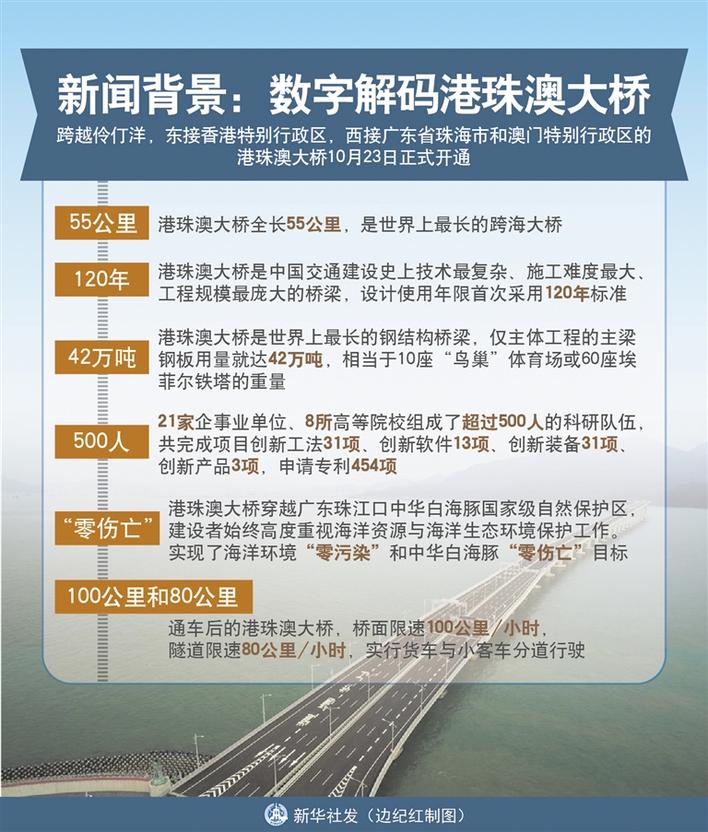 新闻背景：数字解码港珠澳大桥

跨越伶仃洋，东接香港特别行政区，西接广东省珠海市和澳门特别行政区的港珠澳大桥10月23日正式开通

55公里

港珠澳大桥全长55公里，是世界上最长的跨海大桥

120年

港珠澳大桥是中国交通建设史上技术最复杂、施工难度最大、工程规模最庞大的桥梁，设计使用年限首次采用120年标准

42万吨

港珠澳大桥是世界上最长的钢结构桥梁，仅主体工程的主梁钢板用量就达42万吨，相当于10座“鸟巢”体育场或60座埃菲尔铁塔的重量

500人

21家企事业单位、8所高等院校组成了超过500人的科研队伍，共完成项目创新工法31项、创新软件13项、创新装备31项、创新产品3项，申请专利454项

“零伤亡”

港珠澳大桥穿越广东珠江口中华白海豚国家级自然保护区，建设者始终高度重视海洋资源与海洋生态环境保护工作。实现了海洋环境“零污染”和中华白海豚“零伤亡”目标

100公里和80公里

通车后的港珠澳大桥，桥面限速100公里/小时，隧道限速80公里/小时，实行货车与小客车分道行驶

新华社发（边纪红制图）